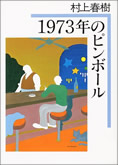 村上春樹

1973年のピンボール